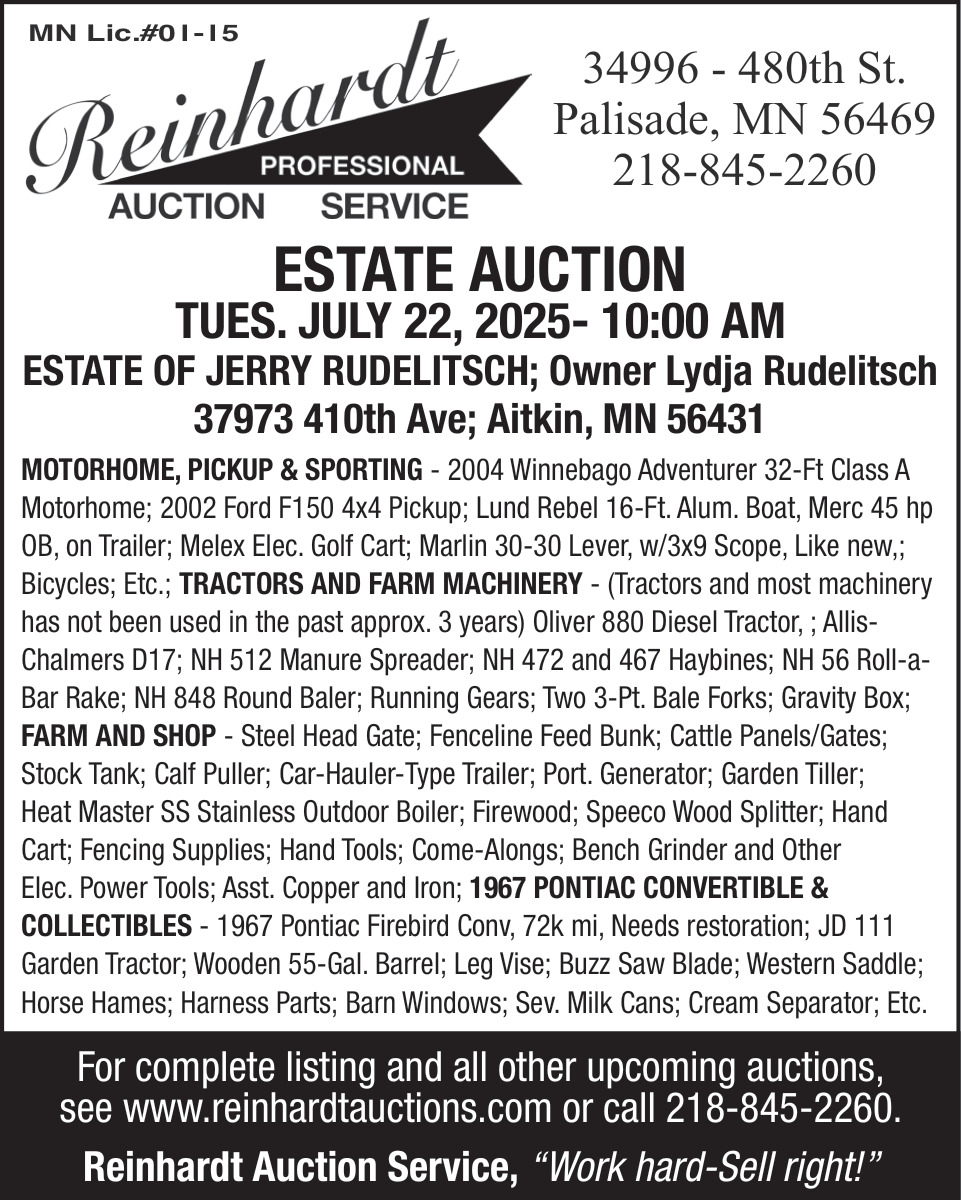 MN Lic.#01-15

Reinhardt
PROFESSIONAL
AUCTION SERVICE

34996 - 480th St.
Palisade, MN 56469
218-845-2260

ESTATE AUCTION

TUES. JULY 22, 2025- 10:00 AM

ESTATE OF JERRY RUDELITSCH; Owner Lydja Rudelitsch

37973 410th Ave; Aitkin, MN 56431

MOTORHOME, PICKUP & SPORTING - 2004 Winnebago Adventurer 32-Ft Class A Motorhome; 2002 Ford F150 4x4 Pickup; Lund Rebel 16-Ft. Alum. Boat, Merc 45 hp OB, on Trailer; Melex Elec. Golf Cart; Marlin 30-30 Lever, w/3x9 Scope, Like new,; Bicycles; Etc.; TRACTORS AND FARM MACHINERY - (Tractors and most machinery has not been used in the past approx. 3 years) Oliver 880 Diesel Tractor, ; Allis-Chalmers D17; NH 512 Manure Spreader; NH 472 and 467 Haybines; NH 56 Roll-a-Bar Rake; NH 848 Round Baler; Running Gears; Two 3-Pt. Bale Forks; Gravity Box; FARM AND SHOP - Steel Head Gate; Fenceline Feed Bunk; Cattle Panels/Gates; Stock Tank; Calf Puller; Car-Hauler-Type Trailer; Port. Generator; Garden Tiller; Heat Master SS Stainless Outdoor Boiler; Firewood; Speeco Wood Splitter; Hand Cart; Fencing Supplies; Hand Tools; Come-Alongs; Bench Grinder and Other Elec. Power Tools; Asst. Copper and Iron; 1967 PONTIAC CONVERTIBLE & COLLECTIBLES - 1967 Pontiac Firebird Conv, 72k mi, Needs restoration; JD 111 Garden Tractor; Wooden 55-Gal. Barrel; Leg Vise; Buzz Saw Blade; Western Saddle; Horse Hames; Harness Parts; Barn Windows; Sev. Milk Cans; Cream Separator; Etc.

For complete listing and all other upcoming auctions, see www.reinhardtauctions.com or call 218-845-2260.

Reinhardt Auction Service, "Work hard-Sell right!"